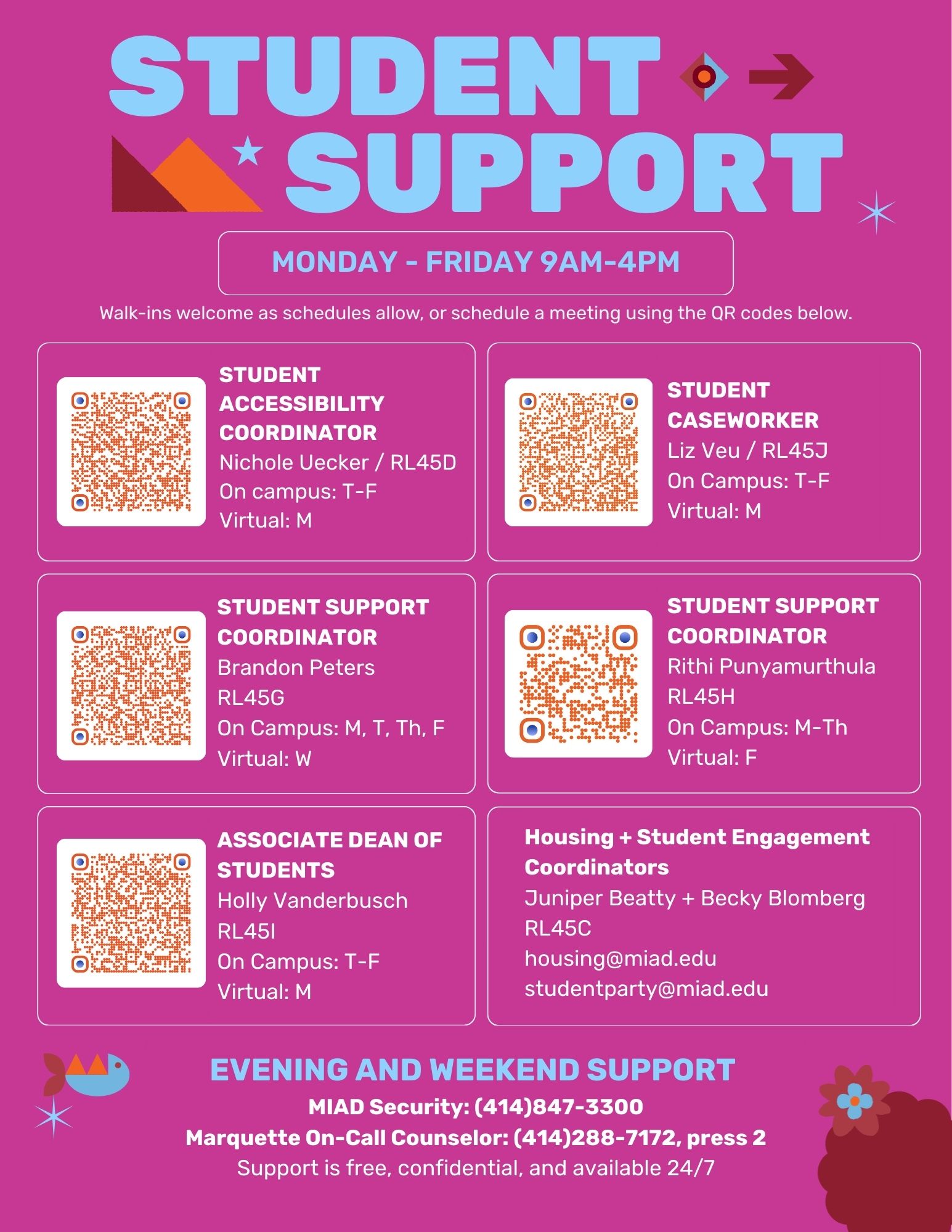 STUDENT SUPPORT

MONDAY - FRIDAY 9AM-4PM

Walk-ins welcome as schedules allow, or schedule a meeting using the QR codes below.

STUDENT ACCESSIBILITY COORDINATOR
Nichole Uecker / RL45D
On campus: T-F
Virtual: M

STUDENT CASEWORKER
Liz Veu / RL45J
On Campus: T-F
Virtual: M

STUDENT SUPPORT COORDINATOR
Brandon Peters
RL45G
On Campus: M, T, Th, F
Virtual: W

STUDENT SUPPORT COORDINATOR
Rithi Punyamurthula
RL45H
On Campus: M-Th
Virtual: F

ASSOCIATE DEAN OF STUDENTS
Holly Vanderbusch
RL45I
On Campus: T-F
Virtual: M

Housing + Student Engagement Coordinators
Juniper Beatty + Becky Blomberg
RL45C
housing@miad.edu
studentparty@miad.edu

EVENING AND WEEKEND SUPPORT
MIAD Security: (414)847-3300
Marquette On-Call Counselor: (414)288-7172, press 2
Support is free, confidential, and available 24/7